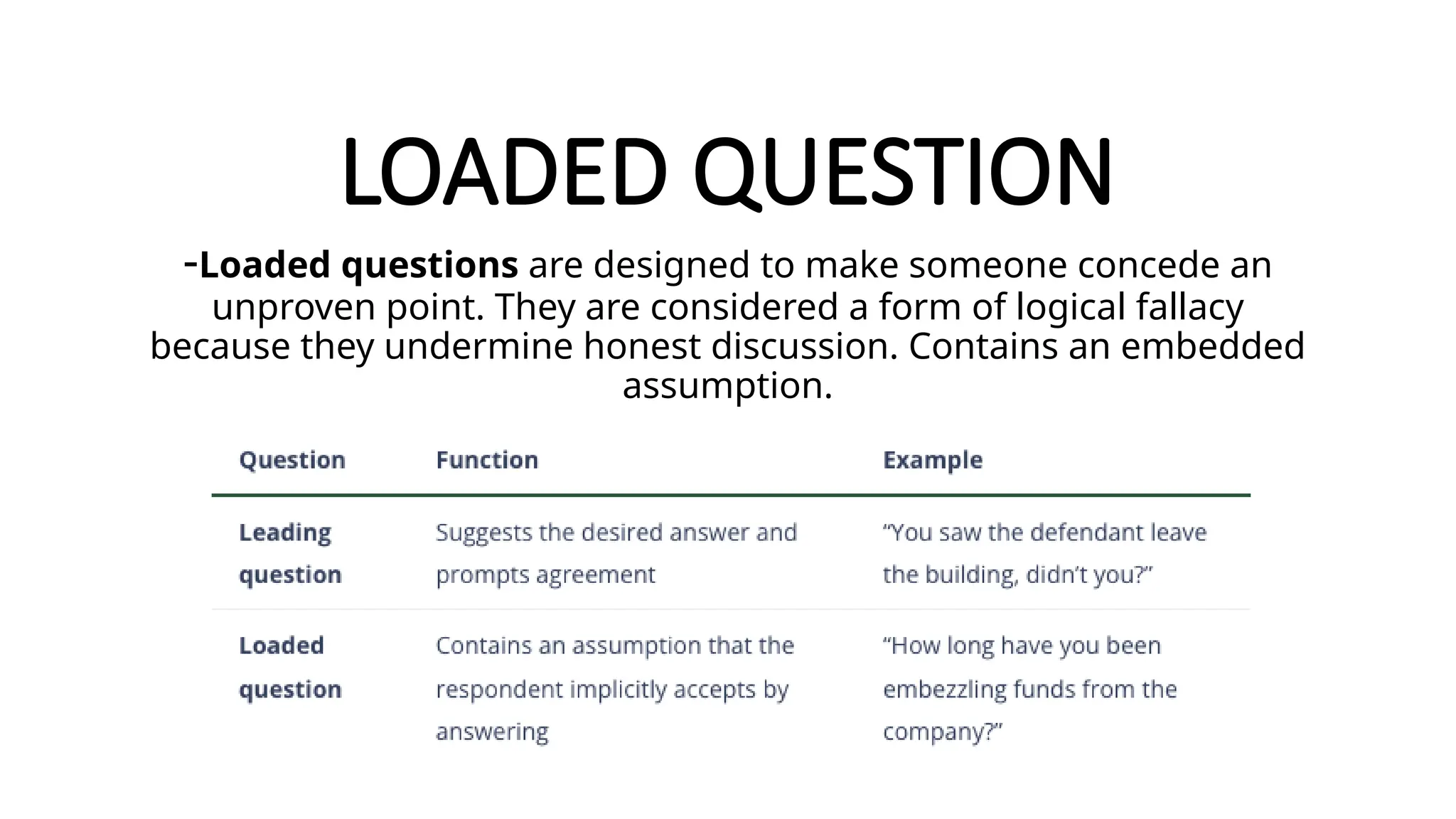 LOADED QUESTION

-Loaded questions are designed to make someone concede an unproven point. They are considered a form of logical fallacy because they undermine honest discussion. Contains an embedded assumption.

| Question | Function | Example |
|---|---|---|
| Leading question | Suggests the desired answer and prompts agreement | “You saw the defendant leave the building, didn’t you?” |
| Loaded question | Contains an assumption that the respondent implicitly accepts by answering | “How long have you been embezzling funds from the company?” |